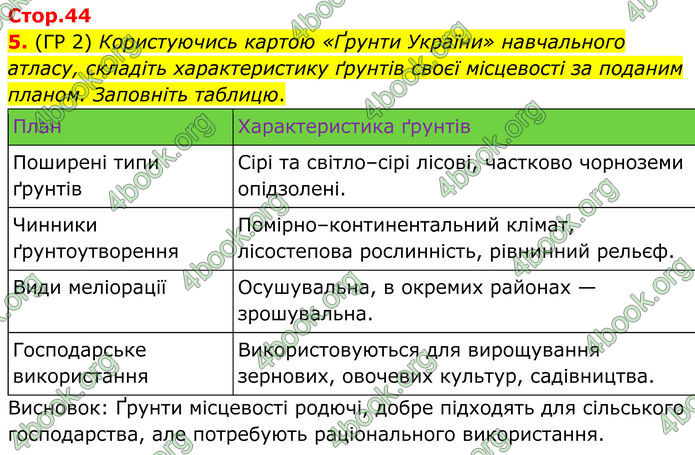 Стор.44

5. (ГР 2) Користуючись картою «Ґрунти України» навчального атласу, складіть характеристику ґрунтів своєї місцевості за поданим планом. Заповніть таблицю.

| План | Характеристика ґрунтів |
|---|---|
| Поширені типи ґрунтів | Сірі та світло–сірі лісові, частково чорноземи опідзолені. |
| Чинники ґрунтоутворення | Помірно–континентальний клімат, лісостепова рослинність, рівнинний рельєф. |
| Види меліорації | Осушувальна, в окремих районах — зрошувальна. |
| Господарське використання | Використовуються для вирощування зернових, овочевих культур, садівництва. |

Висновок: Ґрунти місцевості родючі, добре підходять для сільського господарства, але потребують раціонального використання.

4book.org